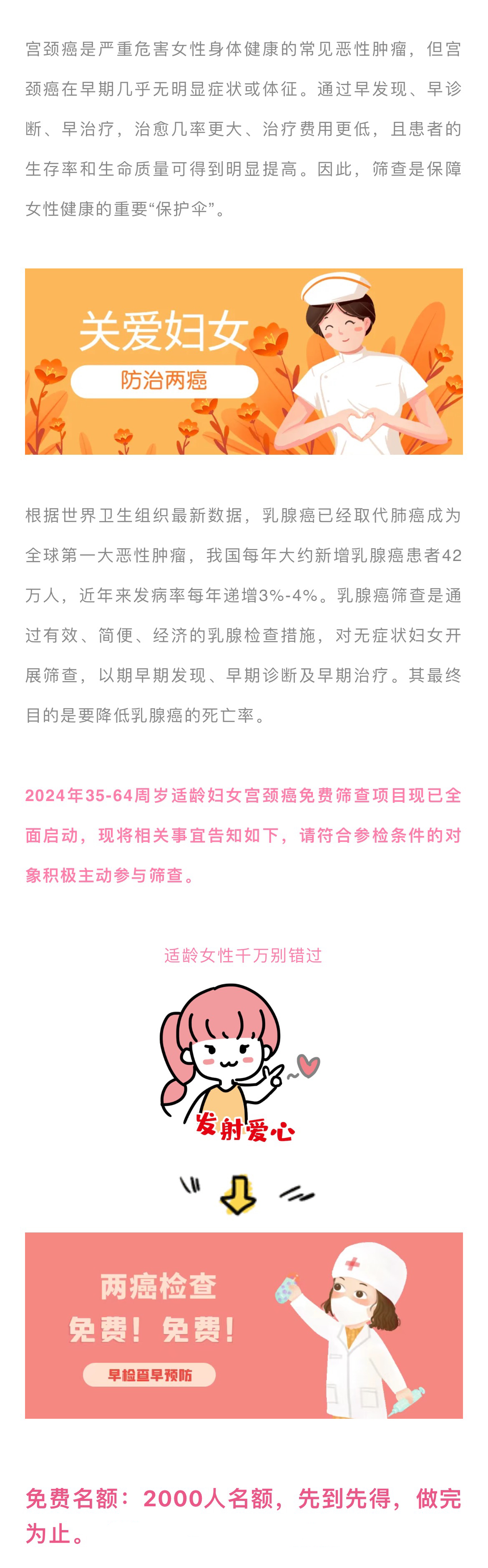 宫颈癌是严重危害女性身体健康的常见恶性肿瘤，但宫颈癌在早期几乎无明显症状或体征。通过早发现、早诊断、早治疗，治愈几率更大、治疗费用更低，且患者的生存率和生命质量可得到明显提高。因此，筛查是保障女性健康的重要“保护伞”。

关爱妇女

防治两癌

根据世界卫生组织最新数据，乳腺癌已经取代肺癌成为全球第一大恶性肿瘤，我国每年大约新增乳腺癌患者42万人，近年来发病率每年递增3%-4%。乳腺癌筛查是通过有效、简便、经济的乳腺检查措施，对无症状妇女开展筛查，以期早期发现、早期诊断及早期治疗。其最终目的是要降低乳腺癌的死亡率。

2024年35-64周岁适龄妇女宫颈癌免费筛查项目现已全面启动，现将相关事宜告知如下，请符合参检条件的对象积极主动参与筛查。

适龄女性千万别错过

发射爱心

两癌检查

免费！免费！

早检查早预防

免费名额：2000人名额，先到先得，做完为止。